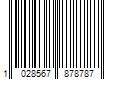 1 028567 878787